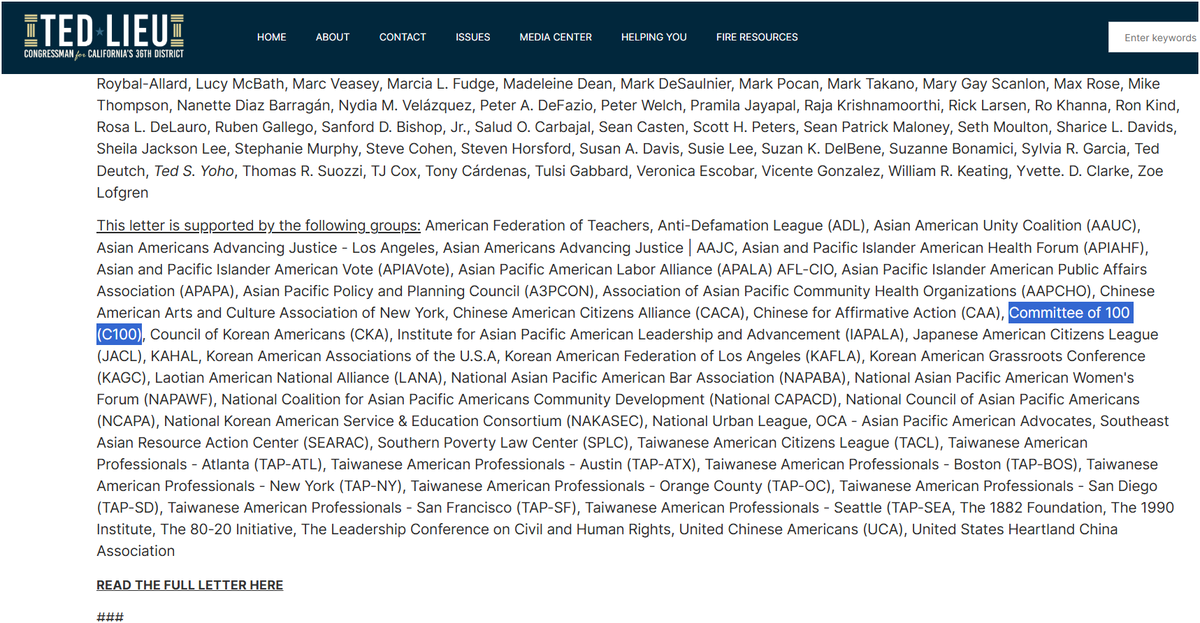 TED LIEU
CONGRESSMAN for CALIFORNIA'S 36TH DISTRICT

HOME ABOUT CONTACT ISSUES MEDIA CENTER HELPING YOU FIRE RESOURCES

Enter keywords

Roybal-Allard, Lucy McBath, Marc Veasey, Marcia L. Fudge, Madeleine Dean, Mark DeSaulnier, Mark Pocan, Mark Takano, Mary Gay Scanlon, Max Rose, Mike Thompson, Nanette Diaz Barragán, Nydia M. Velázquez, Peter A. DeFazio, Peter Welch, Pramila Jayapal, Raja Krishnamoorthi, Rick Larsen, Ro Khanna, Ron Kind, Rosa L. DeLauro, Ruben Gallego, Sanford D. Bishop, Jr., Salud O. Carbajal, Sean Casten, Scott H. Peters, Sean Patrick Maloney, Seth Moulton, Sharice L. Davids, Sheila Jackson Lee, Stephanie Murphy, Steve Cohen, Steven Horsford, Susan A. Davis, Susie Lee, Suzan K. DelBene, Suzanne Bonamici, Sylvia R. Garcia, Ted Deutch, Ted S. Yoho, Thomas R. Suozzi, TJ Cox, Tony Cárdenas, Tulsi Gabbard, Veronica Escobar, Vicente Gonzalez, William R. Keating, Yvette. D. Clarke, Zoe Lofgren

This letter is supported by the following groups: American Federation of Teachers, Anti-Defamation League (ADL), Asian American Unity Coalition (AAUC), Asian Americans Advancing Justice - Los Angeles, Asian Americans Advancing Justice | AAJC, Asian and Pacific Islander American Health Forum (APIAHF), Asian and Pacific Islander American Vote (APIAVote), Asian Pacific American Labor Alliance (APALA) AFL-CIO, Asian Pacific Islander American Public Affairs Association (APAPA), Asian Pacific Policy and Planning Council (A3PCON), Association of Asian Pacific Community Health Organizations (AAPCHO), Chinese American Arts and Culture Association of New York, Chinese American Citizens Alliance (CACA), Chinese for Affirmative Action (CAA), Committee of 100 (C100), Council of Korean Americans (CKA), Institute for Asian Pacific American Leadership and Advancement (IAPALA), Japanese American Citizens League (JACL), KAHAL, Korean American Associations of the U.S.A, Korean American Federation of Los Angeles (KAFLA), Korean American Grassroots Conference (KAGC), Laotian American National Alliance (LANA), National Asian Pacific American Bar Association (NAPABA), National Asian Pacific American Women's Forum (NAPAWF), National Coalition for Asian Pacific Americans Community Development (National CAPACD), National Council of Asian Pacific Americans (NCAPA), National Korean American Service & Education Consortium (NAKASEC), National Urban League, OCA - Asian Pacific American Advocates, Southeast Asian Resource Action Center (SEARAC), Southern Poverty Law Center (SPLC), Taiwanese American Citizens League (TACL), Taiwanese American Professionals - Atlanta (TAP-ATL), Taiwanese American Professionals - Austin (TAP-ATX), Taiwanese American Professionals - Boston (TAP-BOS), Taiwanese American Professionals - New York (TAP-NY), Taiwanese American Professionals - Orange County (TAP-OC), Taiwanese American Professionals - San Diego (TAP-SD), Taiwanese American Professionals - San Francisco (TAP-SF), Taiwanese American Professionals - Seattle (TAP-SEA, The 1882 Foundation, The 1990 Institute, The 80-20 Initiative, The Leadership Conference on Civil and Human Rights, United Chinese Americans (UCA), United States Heartland China Association

READ THE FULL LETTER HERE

###